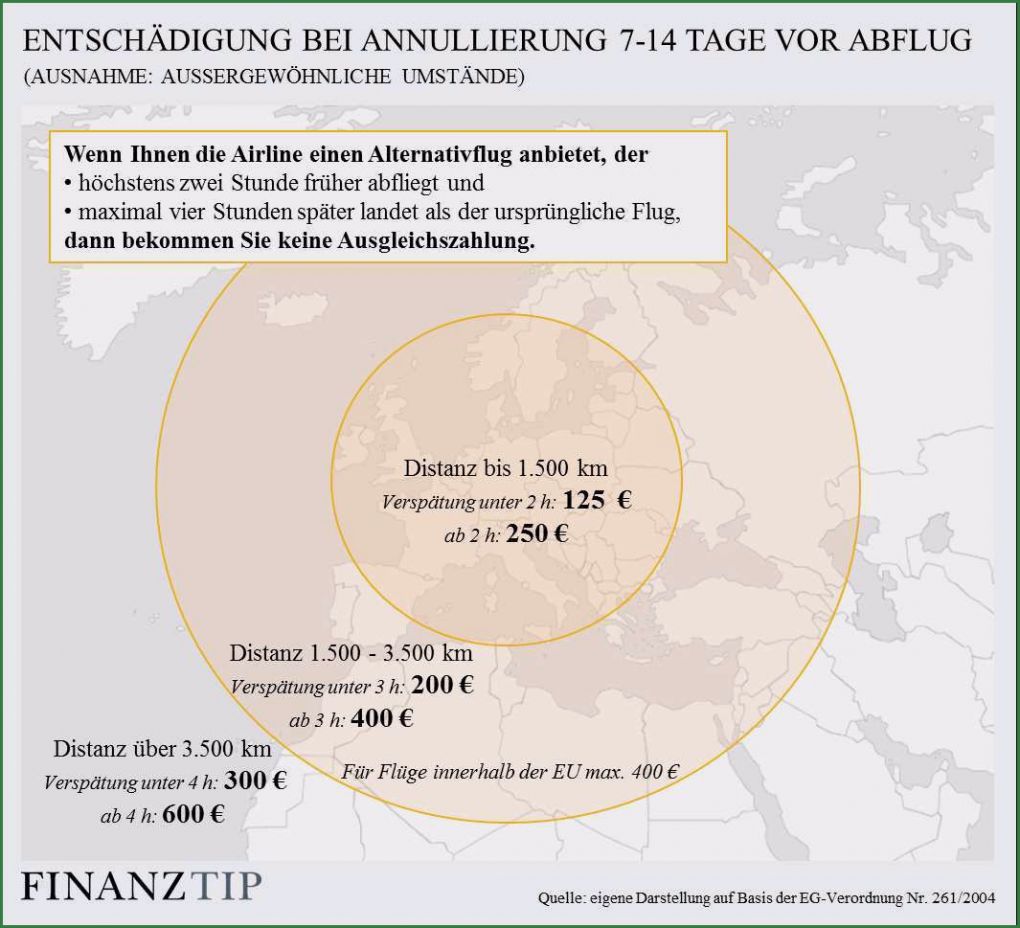 ENTSCHÄDIGUNG BEI ANNULLIERUNG 7-14 TAGE VOR ABFLUG
(AUSNAHME: AUSSERGEWÖHNLICHE UMSTÄNDE)

Wenn Ihnen die Airline einen Alternativflug anbietet, der
• höchstens zwei Stunde früher abfliegt und
• maximal vier Stunden später landet als der ursprüngliche Flug,
dann bekommen Sie keine Ausgleichszahlung.

Distanz bis 1.500 km
Verspätung unter 2 h: 125 €
ab 2 h: 250 €

Distanz 1.500 - 3.500 km
Verspätung unter 3 h: 200 €
ab 3 h: 400 €

Distanz über 3.500 km
Verspätung unter 4 h: 300 €
ab 4 h: 600 €

Für Flüge innerhalb der EU max. 400 €

FINANZTIP

Quelle: eigene Darstellung auf Basis der EG-Verordnung Nr. 261/2004